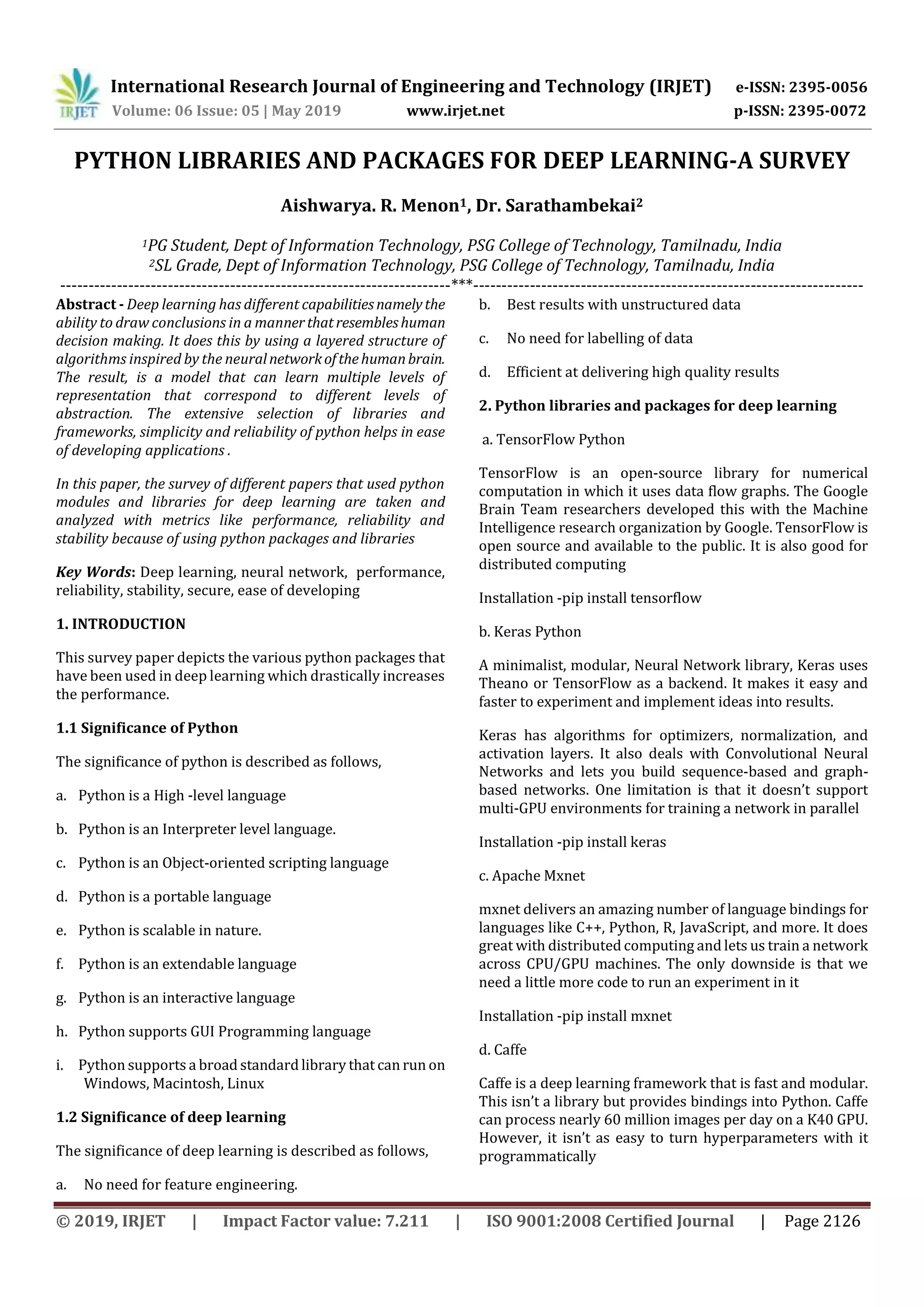 IRJET International Research Journal of Engineering and Technology (IRJET) e-ISSN: 2395-0056
Volume: 06 Issue: 05 | May 2019 www.irjet.net p-ISSN: 2395-0072

PYTHON LIBRARIES AND PACKAGES FOR DEEP LEARNING-A SURVEY

Aishwarya. R. Menon$^1$, Dr. Sarathambekai$^2$

$^1$PG Student, Dept of Information Technology, PSG College of Technology, Tamilnadu, India
$^2$SL Grade, Dept of Information Technology, PSG College of Technology, Tamilnadu, India

---***---

Abstract - Deep learning has different capabilities namely the ability to draw conclusions in a manner that resembles human decision making. It does this by using a layered structure of algorithms inspired by the neural network of the human brain. The result, is a model that can learn multiple levels of representation that correspond to different levels of abstraction. The extensive selection of libraries and frameworks, simplicity and reliability of python helps in ease of developing applications .

In this paper, the survey of different papers that used python modules and libraries for deep learning are taken and analyzed with metrics like performance, reliability and stability because of using python packages and libraries

Key Words: Deep learning, neural network, performance, reliability, stability, secure, ease of developing

1. INTRODUCTION

This survey paper depicts the various python packages that have been used in deep learning which drastically increases the performance.

1.1 Significance of Python

The significance of python is described as follows,

a. Python is a High -level language

b. Python is an Interpreter level language.

c. Python is an Object-oriented scripting language

d. Python is a portable language

e. Python is scalable in nature.

f. Python is an extendable language

g. Python is an interactive language

h. Python supports GUI Programming language

i. Python supports a broad standard library that can run on Windows, Macintosh, Linux

1.2 Significance of deep learning

The significance of deep learning is described as follows,

a. No need for feature engineering.

b. Best results with unstructured data

c. No need for labelling of data

d. Efficient at delivering high quality results

2. Python libraries and packages for deep learning

a. TensorFlow Python

TensorFlow is an open-source library for numerical computation in which it uses data flow graphs. The Google Brain Team researchers developed this with the Machine Intelligence research organization by Google. TensorFlow is open source and available to the public. It is also good for distributed computing

Installation -pip install tensorflow

b. Keras Python

A minimalist, modular, Neural Network library, Keras uses Theano or TensorFlow as a backend. It makes it easy and faster to experiment and implement ideas into results.

Keras has algorithms for optimizers, normalization, and activation layers. It also deals with Convolutional Neural Networks and lets you build sequence-based and graph-based networks. One limitation is that it doesn't support multi-GPU environments for training a network in parallel

Installation -pip install keras

c. Apache Mxnet

mxnet delivers an amazing number of language bindings for languages like C++, Python, R, JavaScript, and more. It does great with distributed computing and lets us train a network across CPU/GPU machines. The only downside is that we need a little more code to run an experiment in it

Installation -pip install mxnet

d. Caffe

Caffe is a deep learning framework that is fast and modular. This isn't a library but provides bindings into Python. Caffe can process nearly 60 million images per day on a K40 GPU. However, it isn't as easy to turn hyperparameters with it programmatically

© 2019, IRJET | Impact Factor value: 7.211 | ISO 9001:2008 Certified Journal | Page 2126